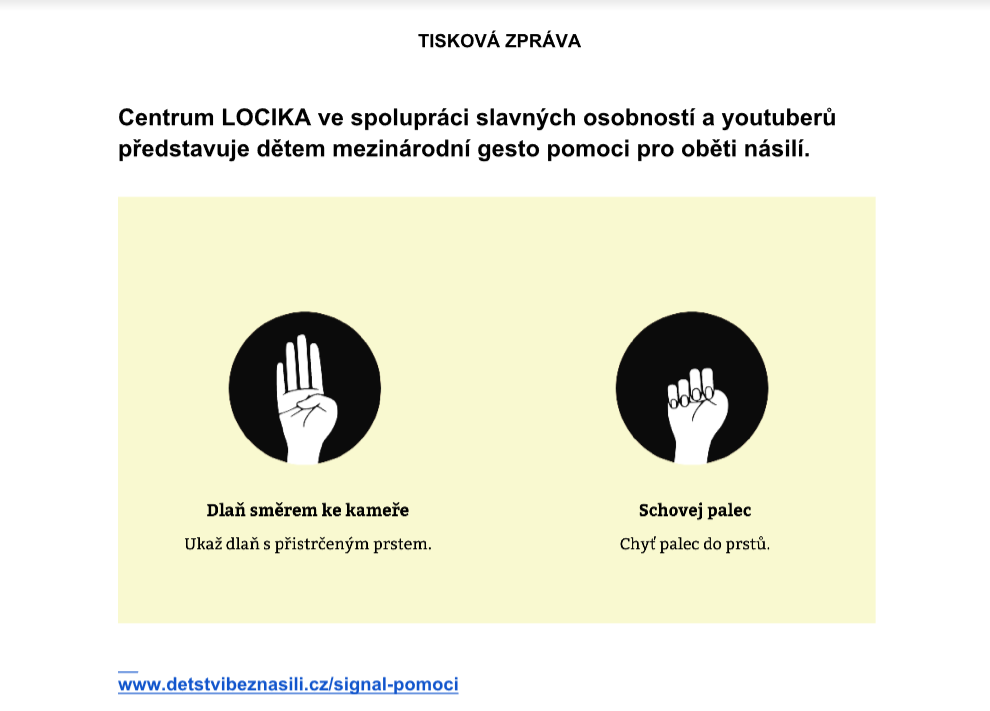 TISKOVÁ ZPRÁVA

Centrum LOCIKA ve spolupráci slavných osobností a youtuberů představuje dětem mezinárodní gesto pomoci pro oběti násilí.

Dlaň směrem ke kameře
Ukaž dlaň s přistrčeným prstem.

Schovej palec
Chyť palec do prstů.

www.detstvibeznasili.cz/signal-pomoci